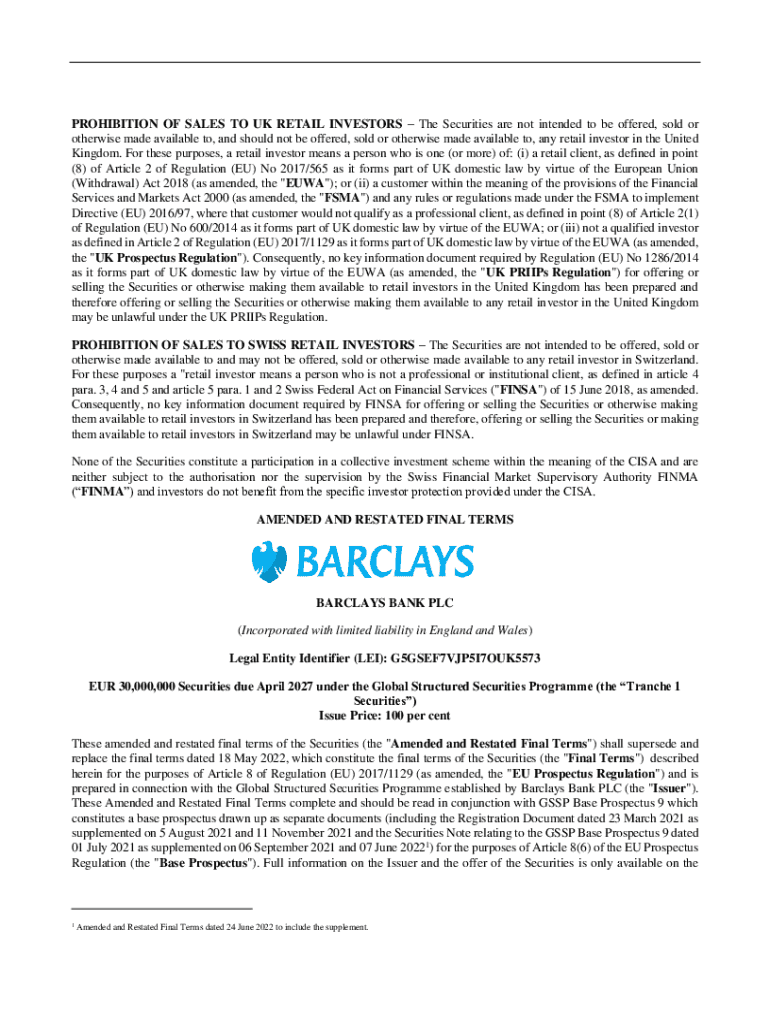 **PROHIBITION OF SALES TO UK RETAIL INVESTORS** – The Securities are not intended to be offered, sold or otherwise made available to, and should not be offered, sold or otherwise made available to, any retail investor in the United Kingdom. For these purposes, a retail investor means a person who is one (or more) of: (i) a retail client, as defined in point (8) of Article 2 of Regulation (EU) No 2017/565 as it forms part of UK domestic law by virtue of the European Union (Withdrawal) Act 2018 (as amended, the "**EUWA**"); or (ii) a customer within the meaning of the provisions of the Financial Services and Markets Act 2000 (as amended, the "**FSMA**") and any rules or regulations made under the FSMA to implement Directive (EU) 2016/97, where that customer would not qualify as a professional client, as defined in point (8) of Article 2(1) of Regulation (EU) No 600/2014 as it forms part of UK domestic law by virtue of the EUWA; or (iii) not a qualified investor as defined in Article 2 of Regulation (EU) 2017/1129 as it forms part of UK domestic law by virtue of the EUWA (as amended, the "**UK Prospectus Regulation**"). Consequently, no key information document required by Regulation (EU) No 1286/2014 as it forms part of UK domestic law by virtue of the EUWA (as amended, the "**UK PRIIPs Regulation**") for offering or selling the Securities or otherwise making them available to retail investors in the United Kingdom has been prepared and therefore offering or selling the Securities or otherwise making them available to any retail investor in the United Kingdom may be unlawful under the UK PRIIPs Regulation.

**PROHIBITION OF SALES TO SWISS RETAIL INVESTORS** – The Securities are not intended to be offered, sold or otherwise made available to and may not be offered, sold or otherwise made available to any retail investor in Switzerland. For these purposes a "retail investor means a person who is not a professional or institutional client, as defined in article 4 para. 3, 4 and 5 and article 5 para. 1 and 2 Swiss Federal Act on Financial Services ("**FINSA**") of 15 June 2018, as amended. Consequently, no key information document required by FINSA for offering or selling the Securities or otherwise making them available to retail investors in Switzerland has been prepared and therefore, offering or selling the Securities or making them available to retail investors in Switzerland may be unlawful under FINSA.

None of the Securities constitute a participation in a collective investment scheme within the meaning of the CISA and are neither subject to the authorisation nor the supervision by the Swiss Financial Market Supervisory Authority FINMA ("**FINMA**") and investors do not benefit from the specific investor protection provided under the CISA.

**AMENDED AND RESTATED FINAL TERMS**

BARCLAYS

**BARCLAYS BANK PLC**

(*Incorporated with limited liability in England and Wales*)

**Legal Entity Identifier (LEI): G5GSEF7VJP5I7OUK5573**

**EUR 30,000,000 Securities due April 2027 under the Global Structured Securities Programme (the "Tranche 1 Securities")**
**Issue Price: 100 per cent**

These amended and restated final terms of the Securities (the "**Amended and Restated Final Terms**") shall supersede and replace the final terms dated 18 May 2022, which constitute the final terms of the Securities (the "**Final Terms**") described herein for the purposes of Article 8 of Regulation (EU) 2017/1129 (as amended, the "**EU Prospectus Regulation**") and is prepared in connection with the Global Structured Securities Programme established by Barclays Bank PLC (the "**Issuer**"). These Amended and Restated Final Terms complete and should be read in conjunction with GSSP Base Prospectus 9 which constitutes a base prospectus drawn up as separate documents (including the Registration Document dated 23 March 2021 as supplemented on 5 August 2021 and 11 November 2021 and the Securities Note relating to the GSSP Base Prospectus 9 dated 01 July 2021 as supplemented on 06 September 2021 and 07 June 2022$^1$) for the purposes of Article 8(6) of the EU Prospectus Regulation (the "**Base Prospectus**"). Full information on the Issuer and the offer of the Securities is only available on the

$^1$ Amended and Restated Final Terms dated 24 June 2022 to include the supplement.